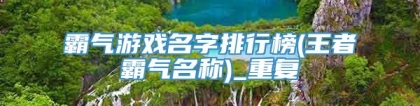 霸气游戏名字排行榜(王者霸气名称)_重复